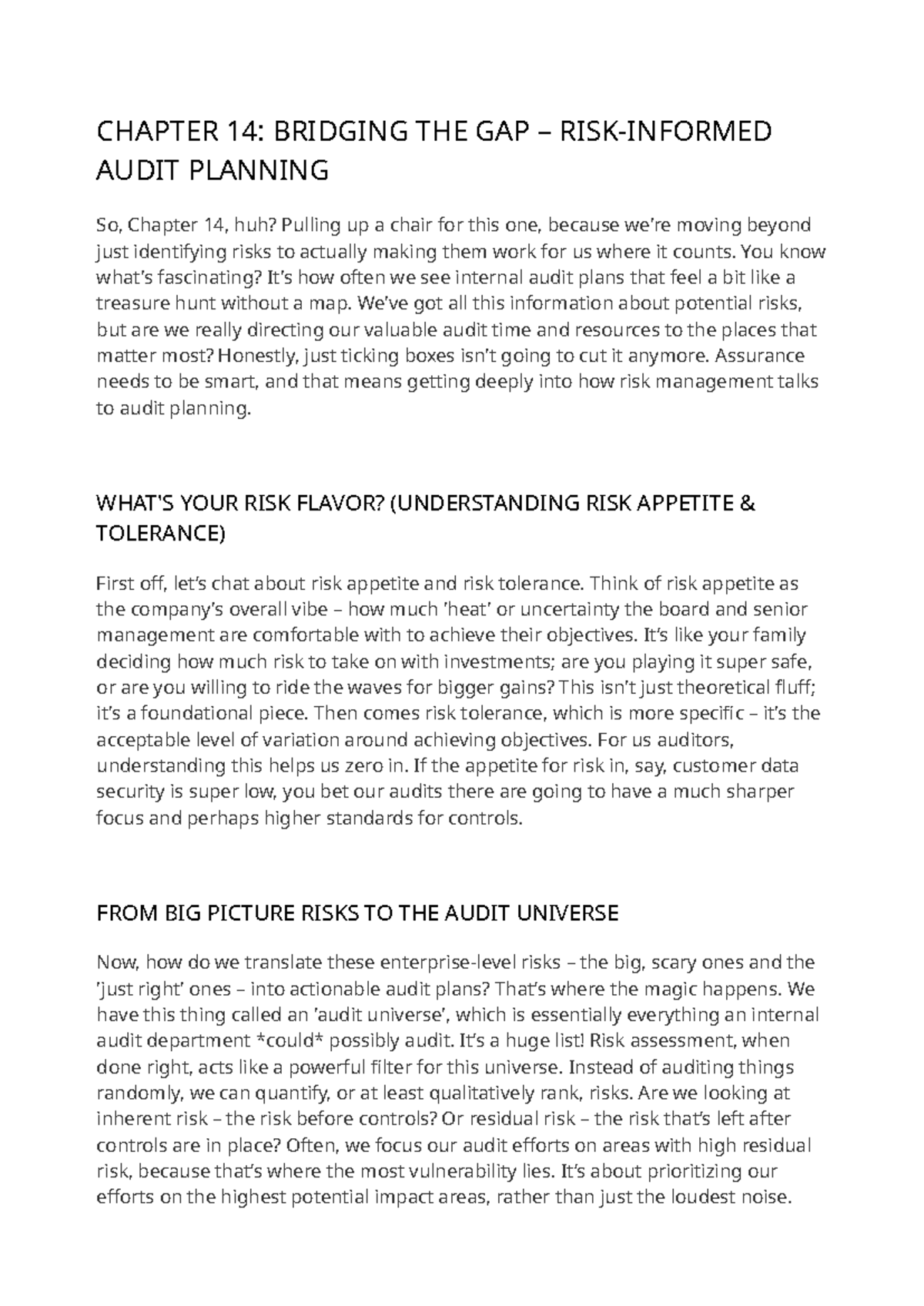 CHAPTER 14: BRIDGING THE GAP – RISK-INFORMED AUDIT PLANNING

So, Chapter 14, huh? Pulling up a chair for this one, because we're moving beyond just identifying risks to actually making them work for us where it counts. You know what's fascinating? It's how often we see internal audit plans that feel a bit like a treasure hunt without a map. We've got all this information about potential risks, but are we really directing our valuable audit time and resources to the places that matter most? Honestly, just ticking boxes isn't going to cut it anymore. Assurance needs to be smart, and that means getting deeply into how risk management talks to audit planning.

WHAT'S YOUR RISK FLAVOR? (UNDERSTANDING RISK APPETITE & TOLERANCE)

First off, let's chat about risk appetite and risk tolerance. Think of risk appetite as the company's overall vibe – how much 'heat' or uncertainty the board and senior management are comfortable with to achieve their objectives. It's like your family deciding how much risk to take on with investments; are you playing it super safe, or are you willing to ride the waves for bigger gains? This isn't just theoretical fluff; it's a foundational piece. Then comes risk tolerance, which is more specific – it's the acceptable level of variation around achieving objectives. For us auditors, understanding this helps us zero in. If the appetite for risk in, say, customer data security is super low, you bet our audits there are going to have a much sharper focus and perhaps higher standards for controls.

FROM BIG PICTURE RISKS TO THE AUDIT UNIVERSE

Now, how do we translate these enterprise-level risks – the big, scary ones and the 'just right' ones – into actionable audit plans? That's where the magic happens. We have this thing called an 'audit universe', which is essentially everything an internal audit department *could* possibly audit. It's a huge list! Risk assessment, when done right, acts like a powerful filter for this universe. Instead of auditing things randomly, we can quantify, or at least qualitatively rank, risks. Are we looking at inherent risk – the risk before controls? Or residual risk – the risk that's left after controls are in place? Often, we focus our audit efforts on areas with high residual risk, because that's where the most vulnerability lies. It's about prioritizing our efforts on the highest potential impact areas, rather than just the loudest noise.